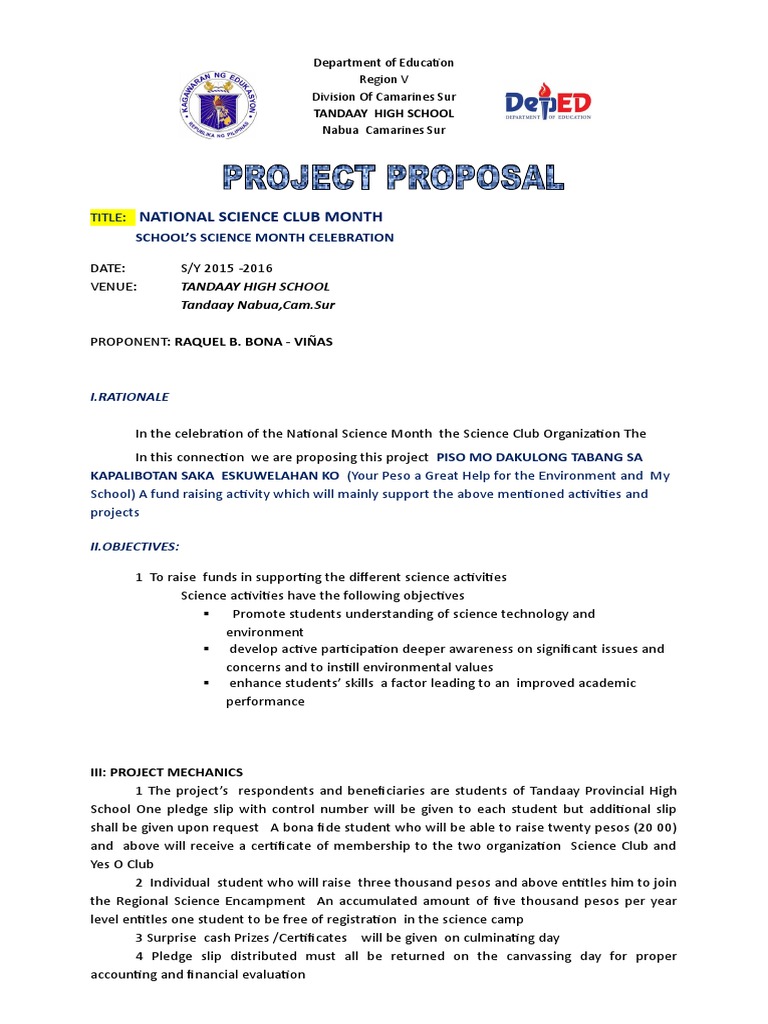 KAGAWARAN NG EDUKASYON
REPUBLIKA NG PILIPINAS

Department of Education
Region V
Division Of Camarines Sur
TANDAAY HIGH SCHOOL
Nabua Camarines Sur

DepED
DEPARTMENT OF EDUCATION

PROJECT PROPOSAL

TITLE: NATIONAL SCIENCE CLUB MONTH
SCHOOL'S SCIENCE MONTH CELEBRATION

DATE: S/Y 2015 -2016
VENUE: TANDAAY HIGH SCHOOL
Tandaay Nabua,Cam.Sur

PROPONENT: RAQUEL B. BONA - VIÑAS

I.RATIONALE

In the celebration of the National Science Month the Science Club Organization The

In this connection we are proposing this project PISO MO DAKULONG TABANG SA KAPALIBOTAN SAKA ESKUWELAHAN KO (Your Peso a Great Help for the Environment and My School) A fund raising activity which will mainly support the above mentioned activities and projects

II.OBJECTIVES:

1 To raise funds in supporting the different science activities
Science activities have the following objectives
▪ Promote students understanding of science technology and environment
▪ develop active participation deeper awareness on significant issues and concerns and to instill environmental values
▪ enhance students' skills a factor leading to an improved academic performance

III: PROJECT MECHANICS

1 The project's respondents and beneficiaries are students of Tandaay Provincial High School One pledge slip with control number will be given to each student but additional slip shall be given upon request A bona fide student who will be able to raise twenty pesos (20 00) and above will receive a certificate of membership to the two organization Science Club and Yes O Club

2 Individual student who will raise three thousand pesos and above entitles him to join the Regional Science Encampment An accumulated amount of five thousand pesos per year level entitles one student to be free of registration in the science camp

3 Surprise cash Prizes /Certificates will be given on culminating day

4 Pledge slip distributed must all be returned on the canvassing day for proper accounting and financial evaluation